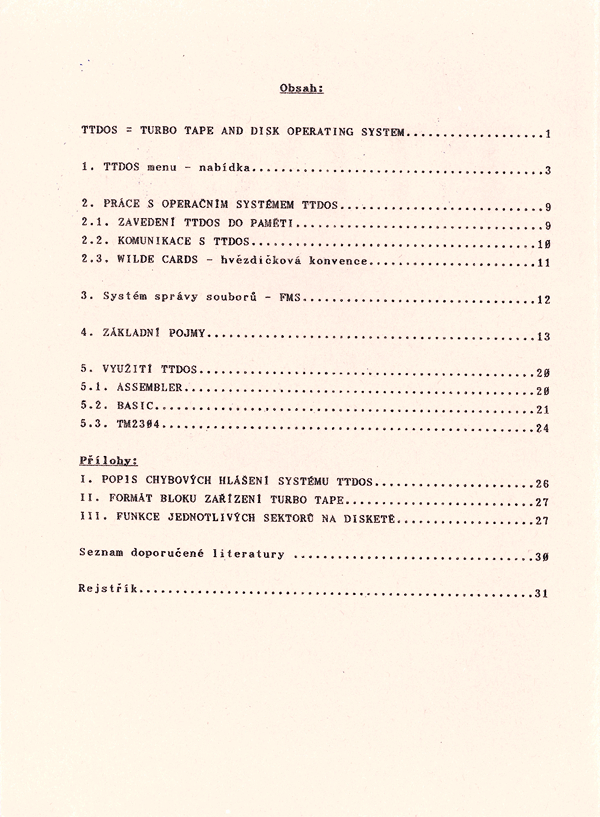 Obsah:

TTDOS = TURBO TAPE AND DISK OPERATING SYSTEM 1

1. TTDOS menu - nabídka 3

2. PRÁCE S OPERAČNÍM SYSTÉMEM TTDOS 9
2.1. ZAVEDENÍ TTDOS DO PAMĚTI 9
2.2. KOMUNIKACE S TTDOS 10
2.3. WILDE CARDS - hvězdičková konvence 11

3. Systém správy souborů - FMS 12

4. ZÁKLADNÍ POJMY 13

5. VYUŽITÍ TTDOS 20
5.1. ASSEMBLER 20
5.2. BASIC 21
5.3. TM2304 24

Přílohy:
I. POPIS CHYBOVÝCH HLÁŠENÍ SYSTÉMU TTDOS 26
II. FORMÁT BLOKU ZAŘÍZENÍ TURBO TAPE 27
III. FUNKCE JEDNOTLIVÝCH SEKTORŮ NA DISKETĚ 27

Seznam doporučené literatury 30

Rejstřík 31